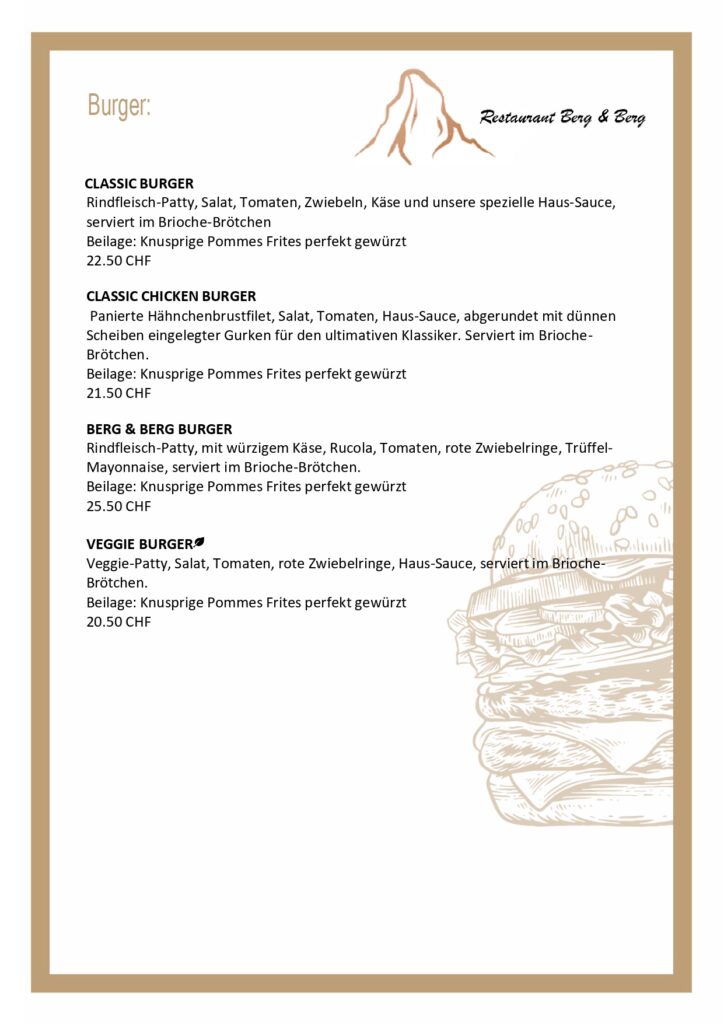 Burger:

Restaurant Berg & Berg

CLASSIC BURGER
Rindfleisch-Patty, Salat, Tomaten, Zwiebeln, Käse und unsere spezielle Haus-Sauce, serviert im Brioche-Brötchen
Beilage: Knusprige Pommes Frites perfekt gewürzt
22.50 CHF

CLASSIC CHICKEN BURGER
Panierte Hähnchenbrustfilet, Salat, Tomaten, Haus-Sauce, abgerundet mit dünnen Scheiben eingelegter Gurken für den ultimativen Klassiker. Serviert im Brioche-Brötchen.
Beilage: Knusprige Pommes Frites perfekt gewürzt
21.50 CHF

BERG & BERG BURGER
Rindfleisch-Patty, mit würzigem Käse, Rucola, Tomaten, rote Zwiebelringe, Trüffel-Mayonnaise, serviert im Brioche-Brötchen.
Beilage: Knusprige Pommes Frites perfekt gewürzt
25.50 CHF

VEGGIE BURGER
Veggie-Patty, Salat, Tomaten, rote Zwiebelringe, Haus-Sauce, serviert im Brioche-Brötchen.
Beilage: Knusprige Pommes Frites perfekt gewürzt
20.50 CHF